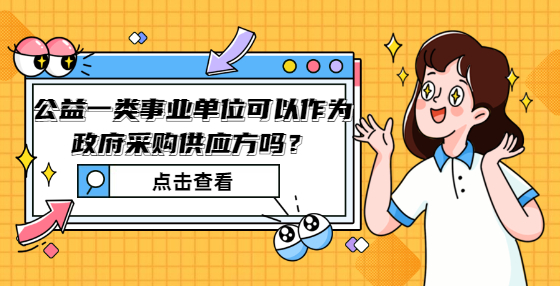 公益一类事业单位可以作为政府采购供应方吗？

点击查看